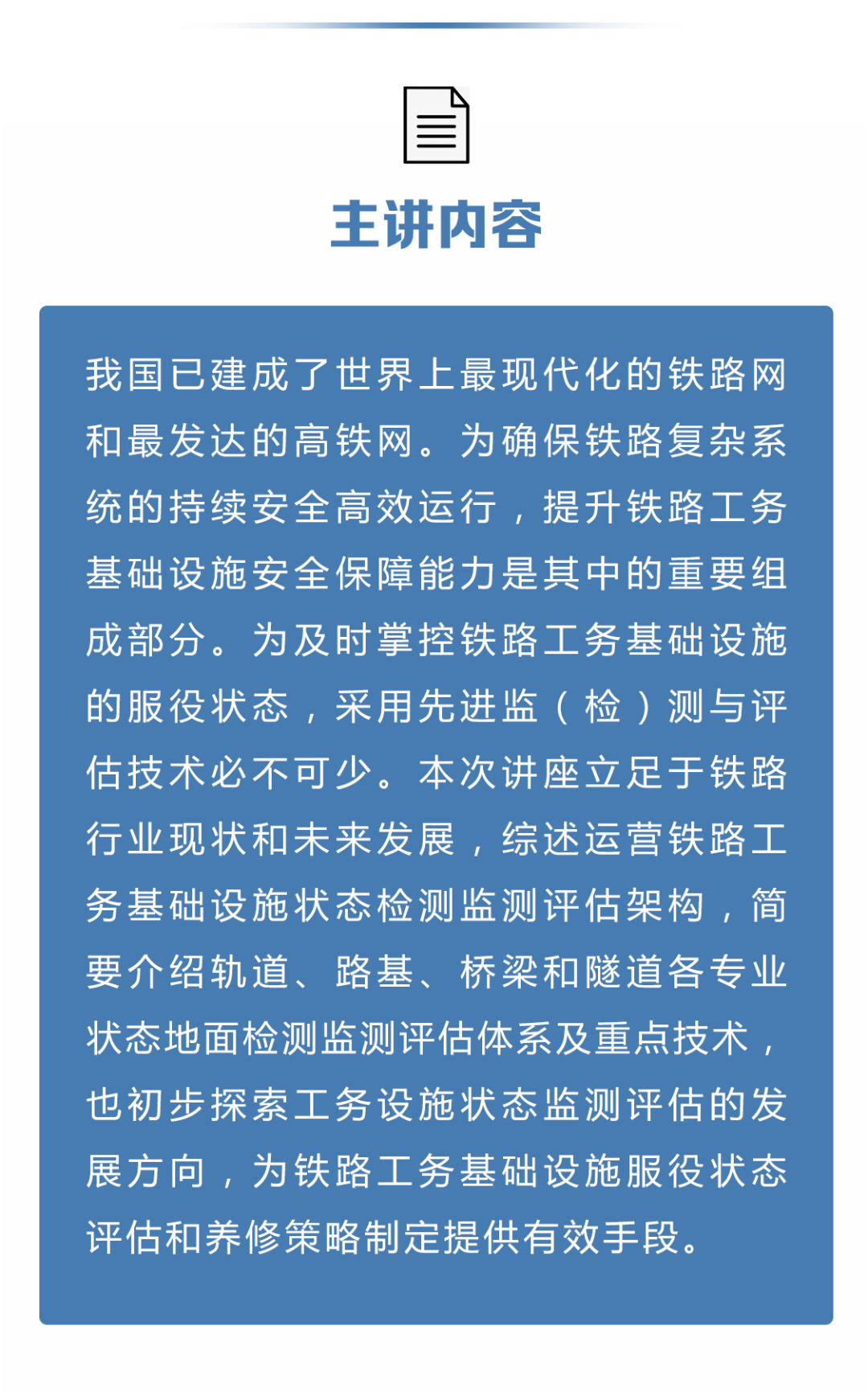 主讲内容

我国已建成了世界上最现代化的铁路网和最发达的高铁网。为确保铁路复杂系统的持续安全高效运行，提升铁路工务基础设施安全保障能力是其中的重要组成部分。为及时掌控铁路工务基础设施的服役状态，采用先进监（检）测与评估技术必不可少。本次讲座立足于铁路行业现状和未来发展，综述运营铁路工务基础设施状态检测监测评估架构，简要介绍轨道、路基、桥梁和隧道各专业状态地面检测监测评估体系及重点技术，也初步探索工务设施状态监测评估的发展方向，为铁路工务基础设施服役状态评估和养修策略制定提供有效手段。